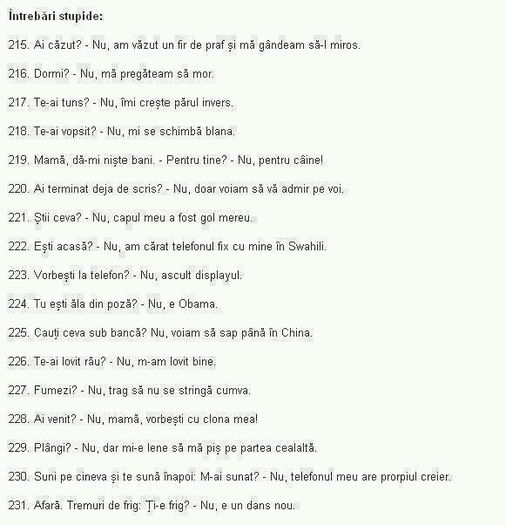 Întrebări stupide:

215. Ai căzut? - Nu, am văzut un fir de praf și mă gândeam să-l miros.

216. Dormi? - Nu, mă pregăteam să mor.

217. Te-ai tuns? - Nu, îmi crește părul invers.

218. Te-ai vopsit? - Nu, mi se schimbă blana.

219. Mamă, dă-mi niște bani. - Pentru tine? - Nu, pentru câine!

220. Ai terminat deja de scris? - Nu, doar voiam să vă admir pe voi.

221. Știi ceva? - Nu, capul meu a fost gol mereu.

222. Ești acasă? - Nu, am cărat telefonul fix cu mine în Swahili.

223. Vorbești la telefon? - Nu, ascult displayul.

224. Tu ești ăla din poză? - Nu, e Obama.

225. Cauți ceva sub bancă? Nu, voiam să sap până în China.

226. Te-ai lovit rău? - Nu, m-am lovit bine.

227. Fumezi? - Nu, trag să nu se stringă cumva.

228. Ai venit? - Nu, mamă, vorbești cu clona mea!

229. Plângi? - Nu, dar mi-e lene să mă piș pe partea cealaltă.

230. Suni pe cineva și te sună înapoi: M-ai sunat? - Nu, telefonul meu are prorpiul creier.

231. Afară. Tremuri de frig: Ți-e frig? - Nu, e un dans nou.